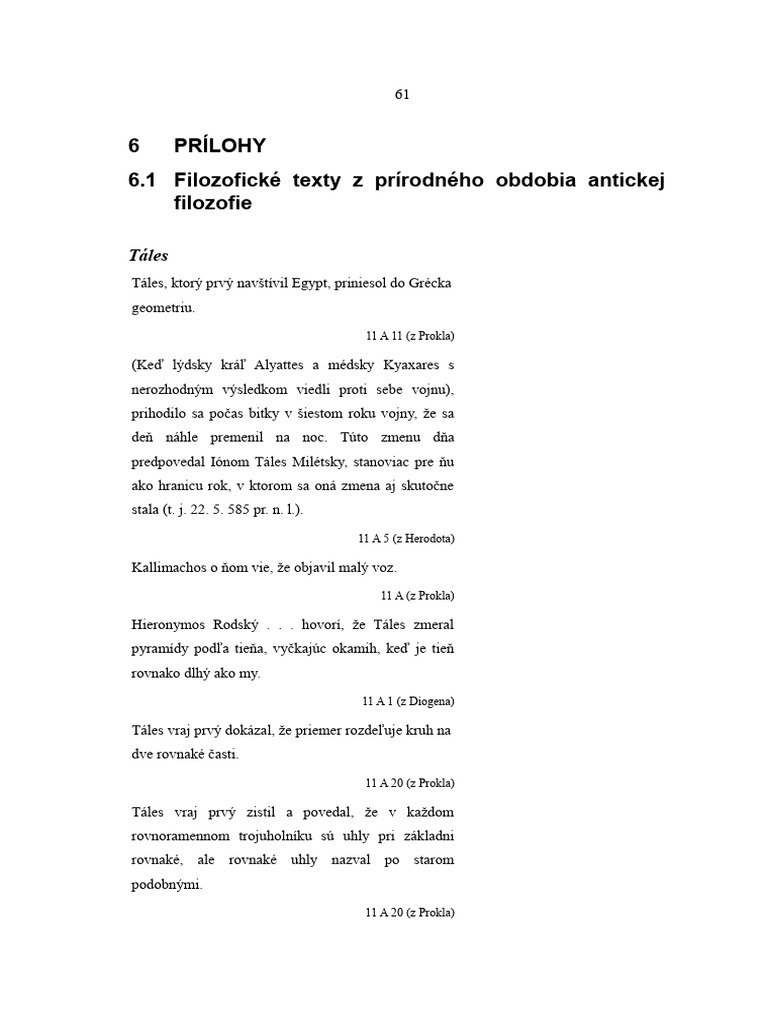 61

6 PRÍLOHY

6.1 Filozofické texty z prírodného obdobia antickej filozofie

Táles

Táles, ktorý prvý navštívil Egypt, priniesol do Grécka geometriu.

11 A 11 (z Prokla)

(Keď lýdsky kráľ Alyattes a médsky Kyaxares s nerozhodným výsledkom viedli proti sebe vojnu), prihodilo sa počas bitky v šiestom roku vojny, že sa deň náhle premenil na noc. Túto zmenu dňa predpovedal Iónom Táles Milétsky, stanoviac pre ňu ako hranicu rok, v ktorom sa oná zmena aj skutočne stala (t. j. 22. 5. 585 pr. n. l.).

11 A 5 (z Herodota)

Kallimachos o ňom vie, že objavil malý voz.

11 A (z Prokla)

Hieronymos Rodský . . . hovorí, že Táles zmeral pyramídy podľa tieňa, vyčkajúc okamih, keď je tieň rovnako dlhý ako my.

11 A 1 (z Diogena)

Táles vraj prvý dokázal, že priemer rozdeľuje kruh na dve rovnaké časti.

11 A 20 (z Prokla)

Táles vraj prvý zistil a povedal, že v každom rovnoramennom trojuholníku sú uhly pri základni rovnaké, ale rovnaké uhly nazval po starom podobnými.

11 A 20 (z Prokla)